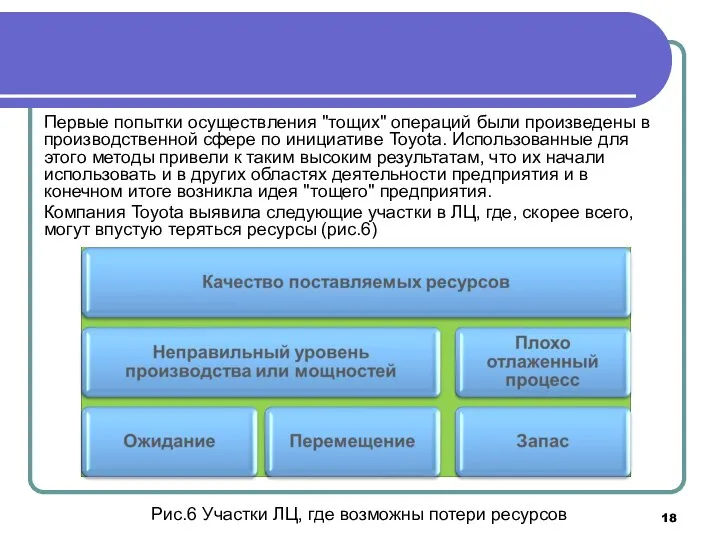 Первые попытки осуществления "тощих" операций были произведены в производственной сфере по инициативе Toyota. Использованные для этого методы привели к таким высоким результатам, что их начали использовать и в других областях деятельности предприятия и в конечном итоге возникла идея "тощего" предприятия.

Компания Toyota выявила следующие участки в ЛЦ, где, скорее всего, могут впустую теряться ресурсы (рис.6)

Качество поставляемых ресурсов

Неправильный уровень производства или мощностей

Плохо отлаженный процесс

Ожидание

Перемещение

Запас

Рис.6 Участки ЛЦ, где возможны потери ресурсов

18